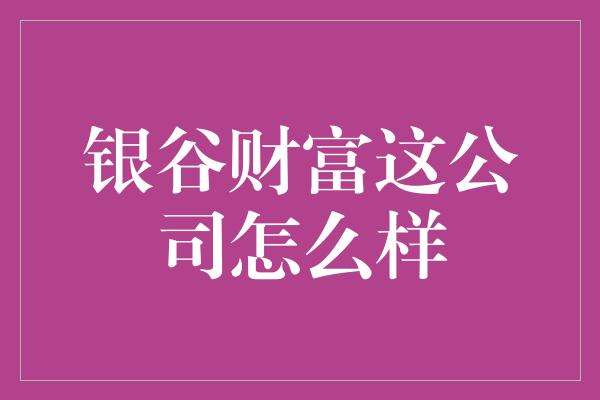 银谷财富这公司怎么样